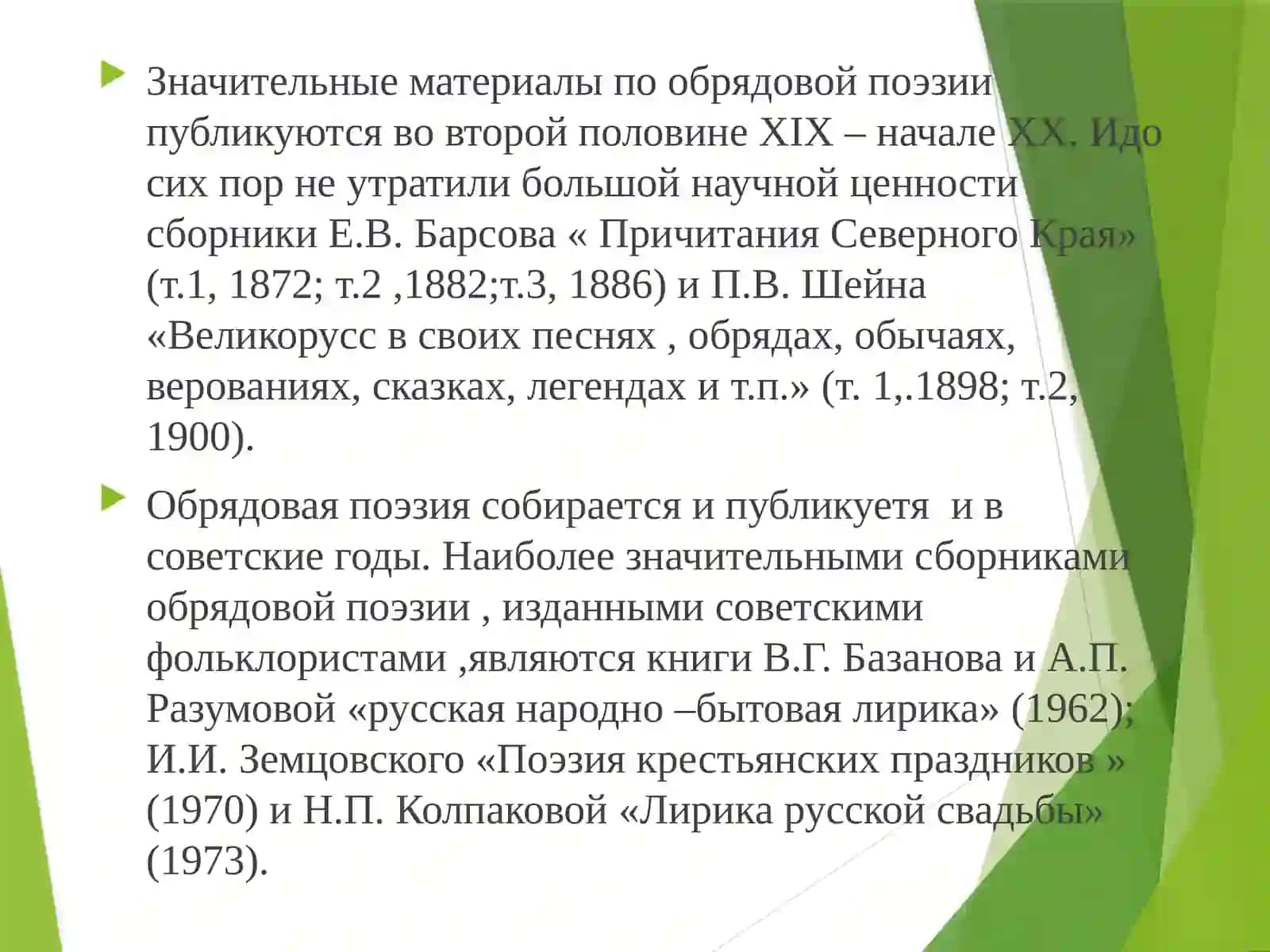 Значительные материалы по обрядовой поэзии публикуются во второй половине XIX – начале XX. Идо сих пор не утратили большой научной ценности сборники Е.В. Барсова « Причитания Северного Края» (т.1, 1872; т.2 ,1882;т.3, 1886) и П.В. Шейна «Великорусс в своих песнях , обрядах, обычаях, верованиях, сказках, легендах и т.п.» (т. 1,.1898; т.2, 1900).

Обрядовая поэзия собирается и публикуетя и в советские годы. Наиболее значительными сборниками обрядовой поэзии , изданными советскими фольклористами ,являются книги В.Г. Базанова и А.П. Разумовой «русская народно –бытовая лирика» (1962); И.И. Земцовского «Поэзия крестьянских праздников » (1970) и Н.П. Колпаковой «Лирика русской свадьбы» (1973).